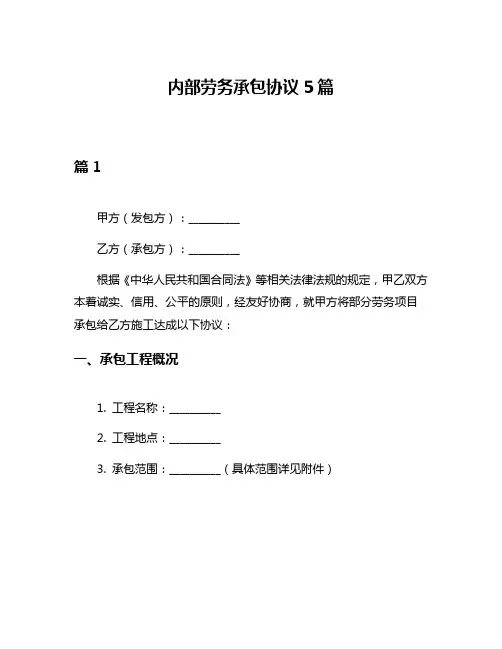 内部劳务承包协议 5 篇

篇 1

甲方（发包方）：__________

乙方（承包方）：__________

根据《中华人民共和国合同法》等相关法律法规的规定，甲乙双方本着诚实、信用、公平的原则，经友好协商，就甲方将部分劳务项目承包给乙方施工达成以下协议：

一、承包工程概况

1. 工程名称：__________

2. 工程地点：__________

3. 承包范围：__________（具体范围详见附件）